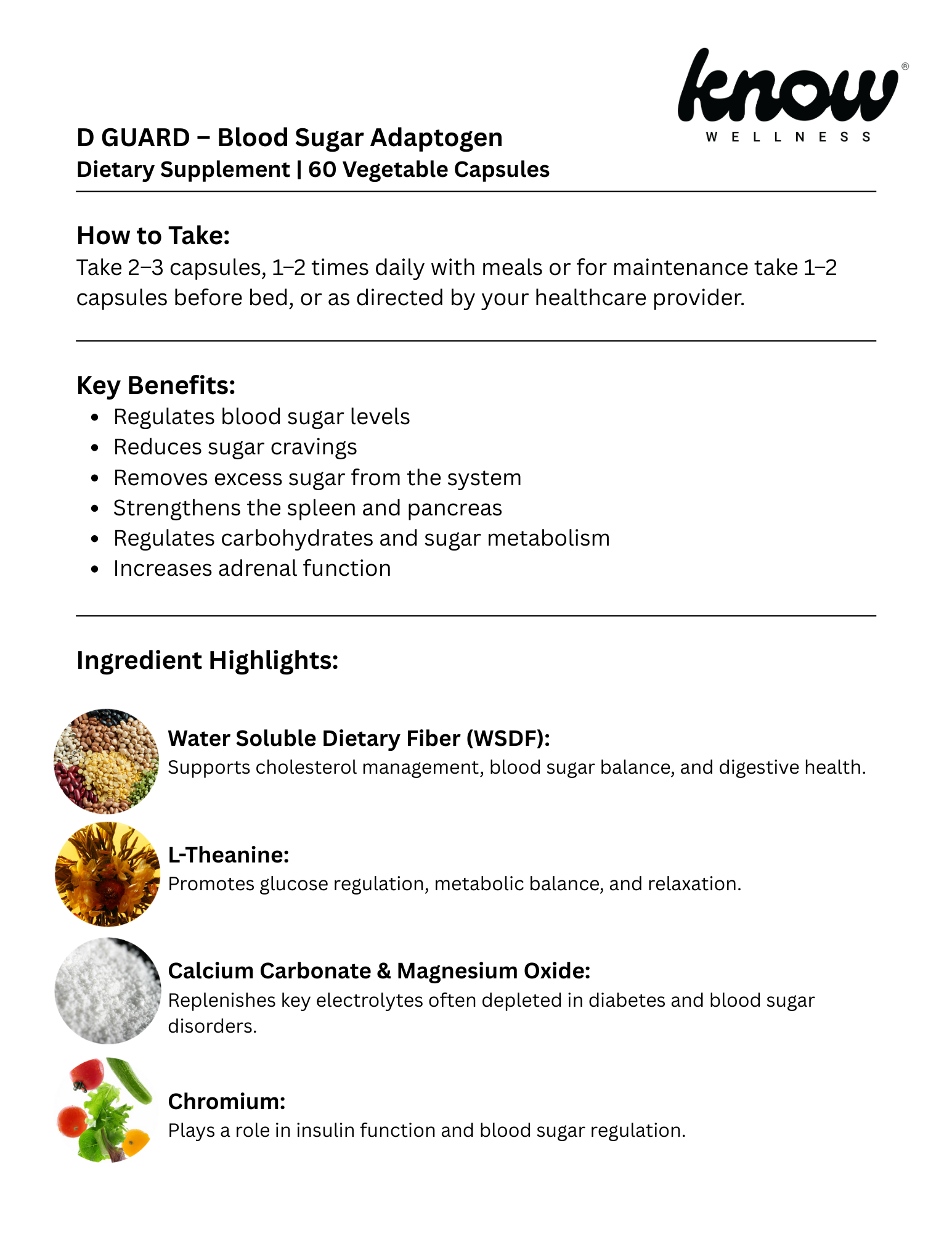 know®
WELLNESS

D GUARD – Blood Sugar Adaptogen
Dietary Supplement | 60 Vegetable Capsules

How to Take:
Take 2–3 capsules, 1–2 times daily with meals or for maintenance take 1–2 capsules before bed, or as directed by your healthcare provider.

Key Benefits:
- Regulates blood sugar levels
- Reduces sugar cravings
- Removes excess sugar from the system
- Strengthens the spleen and pancreas
- Regulates carbohydrates and sugar metabolism
- Increases adrenal function

Ingredient Highlights:

Water Soluble Dietary Fiber (WSDF):
Supports cholesterol management, blood sugar balance, and digestive health.

L-Theanine:
Promotes glucose regulation, metabolic balance, and relaxation.

Calcium Carbonate & Magnesium Oxide:
Replenishes key electrolytes often depleted in diabetes and blood sugar disorders.

Chromium:
Plays a role in insulin function and blood sugar regulation.